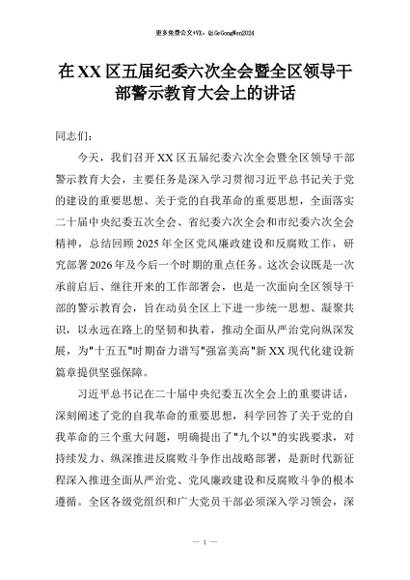 更多免费公文+VX：QiGeGongWen2024

在XX区五届纪委六次全会暨全区领导干部警示教育大会上的讲话

同志们：

今天，我们召开XX区五届纪委六次全会暨全区领导干部警示教育大会，主要任务是深入学习贯彻习近平总书记关于党的建设的重要思想、关于党的自我革命的重要思想，全面落实二十届中央纪委五次全会、省纪委六次全会和市纪委六次全会精神，总结回顾2025年全区党风廉政建设和反腐败工作，研究部署2026年及今后一个时期的重点任务。这次会议既是一次承前启后、继往开来的工作部署会，也是一次面向全区领导干部的警示教育会，旨在动员全区上下进一步统一思想、凝聚共识，以永远在路上的坚韧和执着，推动全面从严治党向纵深发展，为"十五五"时期奋力谱写"强富美高"新XX现代化建设新篇章提供坚强保障。

习近平总书记在二十届中央纪委五次全会上的重要讲话，深刻阐述了党的自我革命的重要思想，科学回答了关于党的自我革命的三个重大问题，明确提出了"九个以"的实践要求，对持续发力、纵深推进反腐败斗争作出战略部署，是新时代新征程深入推进全面从严治党、党风廉政建设和反腐败斗争的根本遵循。全区各级党组织和广大党员干部必须深入学习领会，深

— 1 —